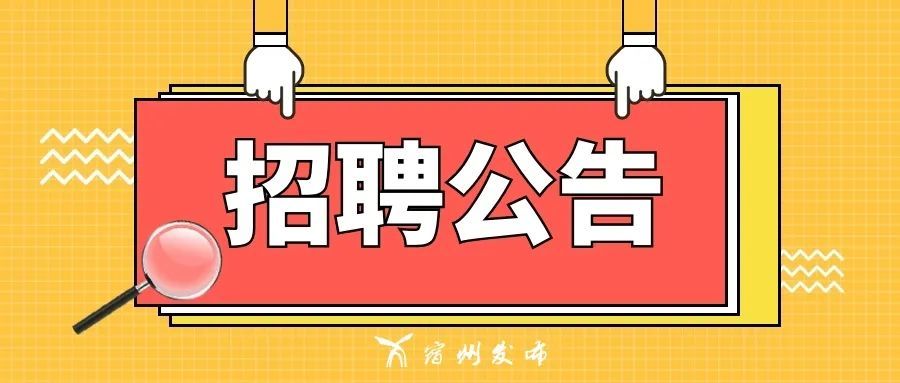 招聘公告

宿州发布